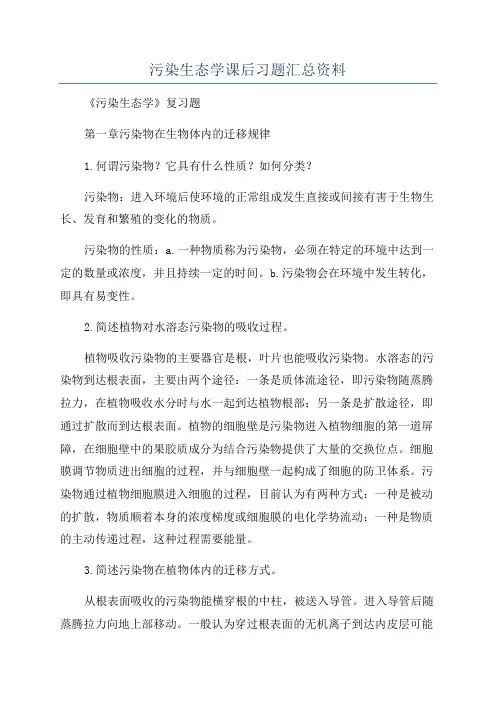 污染生态学课后习题汇总资料

《污染生态学》复习题

第一章污染物在生物体内的迁移规律

1.何谓污染物？它具有什么性质？如何分类？

污染物：进入环境后使环境的正常组成发生直接或间接有害于生物生长、发育和繁殖的变化的物质。

污染物的性质：a.一种物质称为污染物，必须在特定的环境中达到一定的数量或浓度，并且持续一定的时间。b.污染物会在环境中发生转化，即具有易变性。

2.简述植物对水溶态污染物的吸收过程。

植物吸收污染物的主要器官是根，叶片也能吸收污染物。水溶态的污染物到达根表面，主要由两个途径：一条是质体流途径，即污染物随蒸腾拉力，在植物吸收水分时与水一起到达植物根部；另一条是扩散途径，即通过扩散而到达根表面。植物的细胞壁是污染物进入植物细胞的第一道屏障，在细胞壁中的果胶质成分为结合污染物提供了大量的交换位点。细胞膜调节物质进出细胞的过程，并与细胞壁一起构成了细胞的防卫体系。污染物通过植物细胞膜进入细胞的过程，目前认为有两种方式：一种是被动的扩散，物质顺着本身的浓度梯度或细胞膜的电化学势流动；一种是物质的主动传递过程，这种过程需要能量。

3.简述污染物在植物体内的迁移方式。

从根表面吸收的污染物能横穿根的中柱，被送入导管。进入导管后随蒸腾拉力向地上部移动。一般认为穿过根表面的无机离子到达内皮层可能